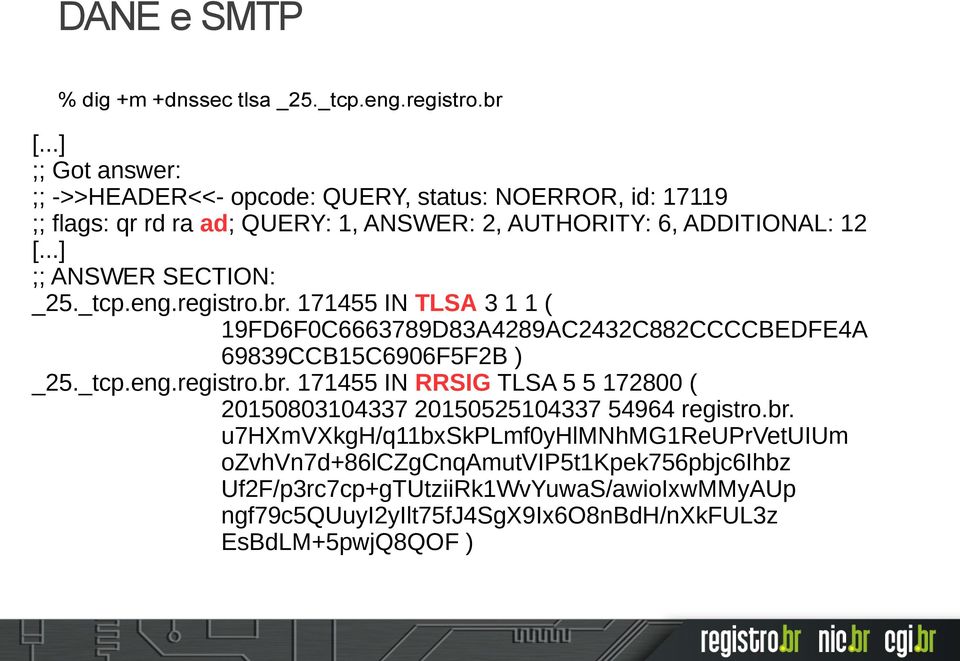 DANE e SMTP

% dig +m +dnssec tlsa _25._tcp.eng.registro.br

[...]
;; Got answer:
;; ->>HEADER<<- opcode: QUERY, status: NOERROR, id: 17119
;; flags: qr rd ra ad; QUERY: 1, ANSWER: 2, AUTHORITY: 6, ADDITIONAL: 12
[...]
;; ANSWER SECTION:
_25._tcp.eng.registro.br. 171455 IN TLSA 3 1 1 (
19FD6F0C6663789D83A4289AC2432C882CCCCBEDFE4A
69839CCB15C6906F5F2B )
_25._tcp.eng.registro.br. 171455 IN RRSIG TLSA 5 5 172800 (
20150803104337 20150525104337 54964 registro.br.
u7HXmVXkgH/q11bxSkPLmf0yHlMNhMG1ReUPrVetUIUm
oZvhVn7d+86lCZgCnqAmutVIP5t1Kpek756pbjc6Ihbz
Uf2F/p3rc7cp+gTUtziiRk1WvYuwaS/awioIxwMMyAUp
ngf79c5QUuyI2yIlt75fJ4SgX9Ix6O8nBdH/nXkFUL3z
EsBdLM+5pwjQ8QOF )

registro.br nic.br cgi.br